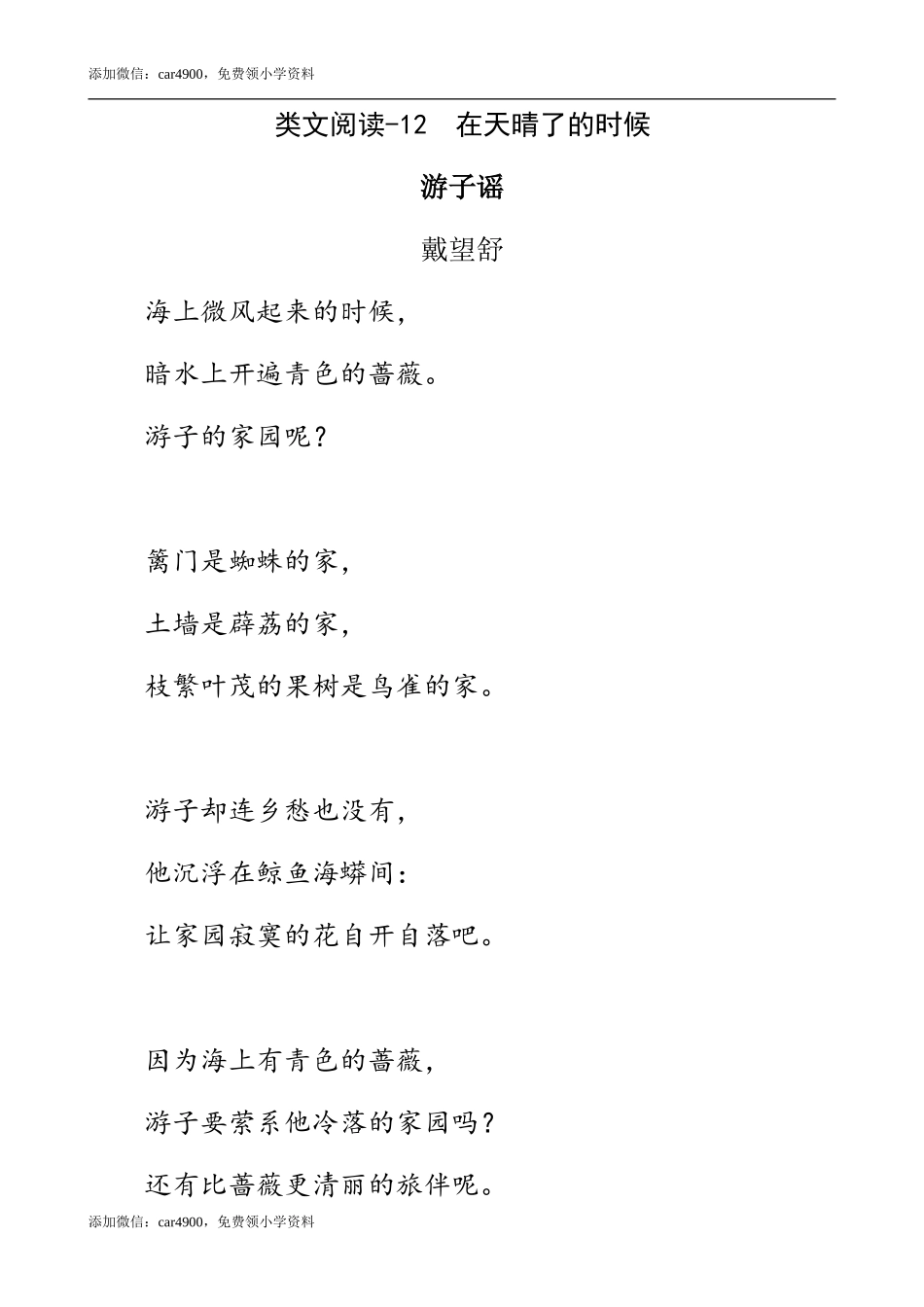 添加微信：car4900，免费领小学资料

类文阅读-12　在天晴了的时候

游子谣

戴望舒

海上微风起来的时候，

暗水上开遍青色的蔷薇。

游子的家园呢？

篱门是蜘蛛的家，

土墙是薜荔的家，

枝繁叶茂的果树是鸟雀的家。

游子却连乡愁也没有，

他沉浮在鲸鱼海蟒间：

让家园寂寞的花自开自落吧。

因为海上有青色的蔷薇，

游子要萦系他冷落的家园吗？

还有比蔷薇更清丽的旅伴呢。

添加微信：car4900，免费领小学资料